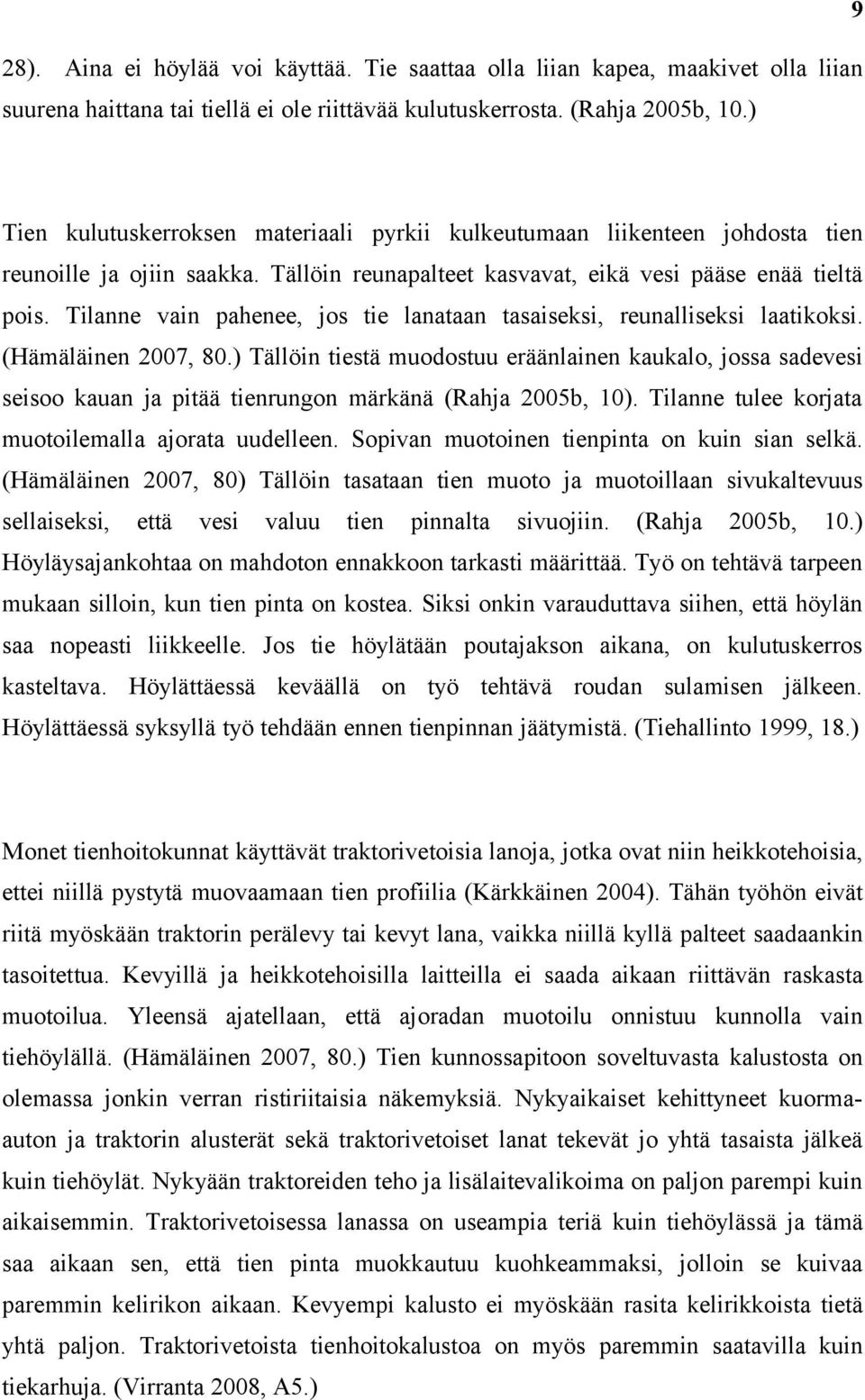 9

28). Aina ei höylää voi käyttää. Tie saattaa olla liian kapea, maakivet olla liian suurena haittana tai tiellä ei ole riittävää kulutuskerrosta. (Rahja 2005b, 10.)

Tien kulutuskerroksen materiaali pyrkii kulkeutumaan liikenteen johdosta tien reunoille ja ojiin saakka. Tällöin reunapalteet kasvavat, eikä vesi pääse enää tieltä pois. Tilanne vain pahenee, jos tie lanataan tasaiseksi, reunalliseksi laatikoksi. (Hämäläinen 2007, 80.) Tällöin tiestä muodostuu eräänlainen kaukalo, jossa sadevesi seisoo kauan ja pitää tienrungon märkänä (Rahja 2005b, 10). Tilanne tulee korjata muotoilemalla ajorata uudelleen. Sopivan muotoinen tienpinta on kuin sian selkä. (Hämäläinen 2007, 80) Tällöin tasataan tien muoto ja muotoillaan sivukaltevuus sellaiseksi, että vesi valuu tien pinnalta sivuojiin. (Rahja 2005b, 10.) Höyläysajankohtaa on mahdoton ennakkoon tarkasti määrittää. Työ on tehtävä tarpeen mukaan silloin, kun tien pinta on kostea. Siksi onkin varauduttava siihen, että höylän saa nopeasti liikkeelle. Jos tie höylätään poutajakson aikana, on kulutuskerros kasteltava. Höylättäessä keväällä on työ tehtävä roudan sulamisen jälkeen. Höylättäessä syksyllä työ tehdään ennen tienpinnan jäätymistä. (Tiehallinto 1999, 18.)

Monet tienhoitokunnat käyttävät traktorivetoisia lanoja, jotka ovat niin heikkotehoisia, ettei niillä pystytä muovaamaan tien profiilia (Kärkkäinen 2004). Tähän työhön eivät riitä myöskään traktorin perälevy tai kevyt lana, vaikka niillä kyllä palteet saadaankin tasoitettua. Kevyillä ja heikkotehoisilla laitteilla ei saada aikaan riittävän raskasta muotoilua. Yleensä ajatellaan, että ajoradan muotoilu onnistuu kunnolla vain tiehöylällä. (Hämäläinen 2007, 80.) Tien kunnossapitoon soveltuvasta kalustosta on olemassa jonkin verran ristiriitaisia näkemyksiä. Nykyaikaiset kehittyneet kuorma-auton ja traktorin alusterät sekä traktorivetoiset lanat tekevät jo yhtä tasaista jälkeä kuin tiehöylät. Nykyään traktoreiden teho ja lisälaitevalikoima on paljon parempi kuin aikaisemmin. Traktorivetoisessa lanassa on useampia teriä kuin tiehöylässä ja tämä saa aikaan sen, että tien pinta muokkautuu kuohkeammaksi, jolloin se kuivaa paremmin kelirikon aikaan. Kevyempi kalusto ei myöskään rasita kelirikkoista tietä yhtä paljon. Traktorivetoista tienhoitokalustoa on myös paremmin saatavilla kuin tiekarhuja. (Virranta 2008, A5.)